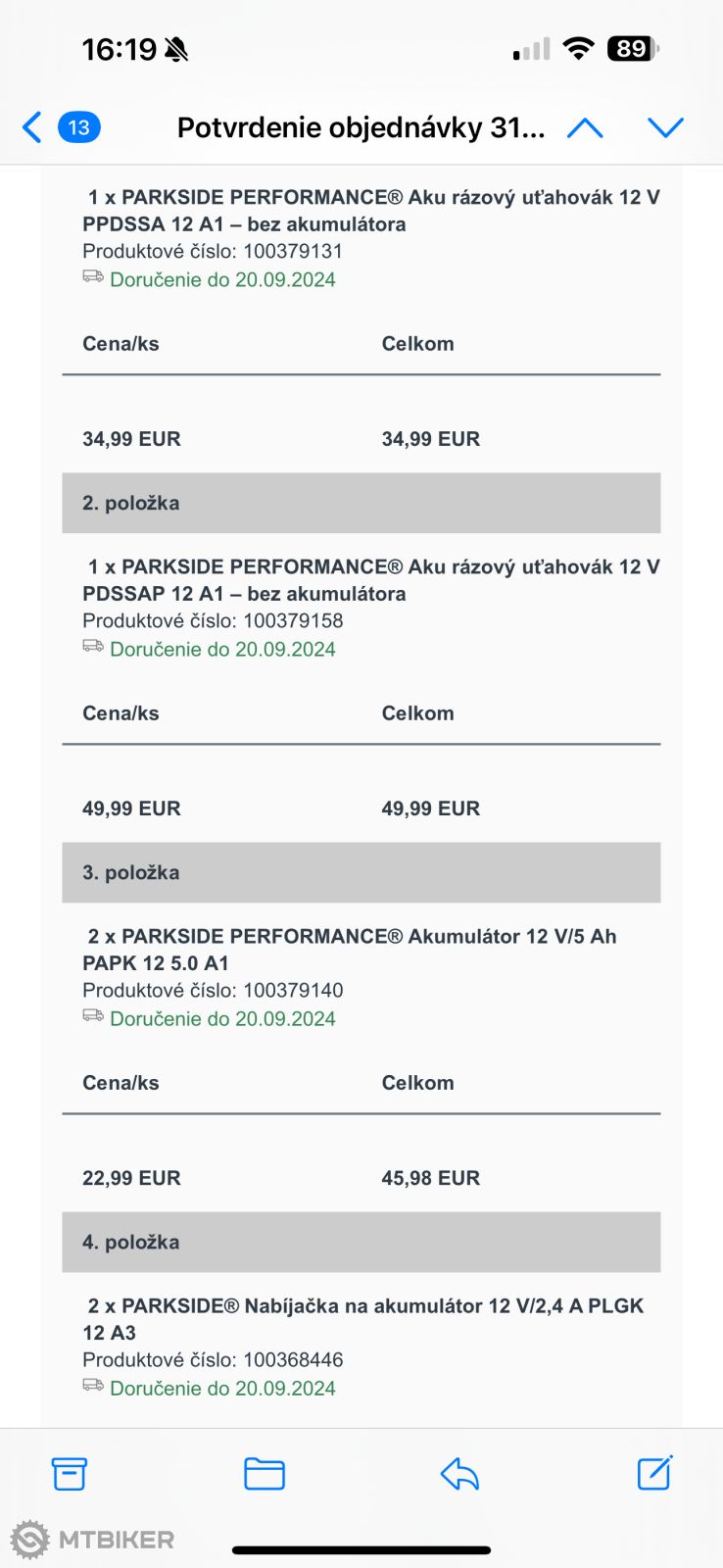 16:19

89

13 Potvrdenie objednávky 31...

1 x PARKSIDE PERFORMANCE® Aku rázový uťahovák 12 V PPDSSA 12 A1 – bez akumulátora
Produktové číslo: 100379131
Doručenie do 20.09.2024

| Cena/ks | Celkom |
|---|---|
| 34,99 EUR | 34,99 EUR |

2. položka

1 x PARKSIDE PERFORMANCE® Aku rázový uťahovák 12 V PDSSAP 12 A1 – bez akumulátora
Produktové číslo: 100379158
Doručenie do 20.09.2024

| Cena/ks | Celkom |
|---|---|
| 49,99 EUR | 49,99 EUR |

3. položka

2 x PARKSIDE PERFORMANCE® Akumulátor 12 V/5 Ah PAPK 12 5.0 A1
Produktové číslo: 100379140
Doručenie do 20.09.2024

| Cena/ks | Celkom |
|---|---|
| 22,99 EUR | 45,98 EUR |

4. položka

2 x PARKSIDE® Nabíjačka na akumulátor 12 V/2,4 A PLGK 12 A3
Produktové číslo: 100368446
Doručenie do 20.09.2024

MTBIKER